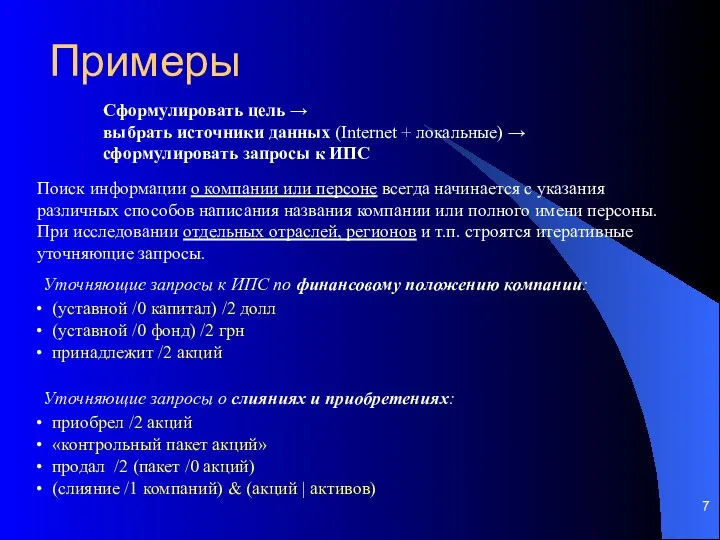 Примеры

Сформулировать цель →
выбрать источники данных (Internet + локальные) →
сформулировать запросы к ИПС

Поиск информации о компании или персоне всегда начинается с указания различных способов написания названия компании или полного имени персоны. При исследовании отдельных отраслей, регионов и т.п. строятся итеративные уточняющие запросы.

Уточняющие запросы к ИПС по финансовому положению компании:
• (уставной /0 капитал) /2 долл
• (уставной /0 фонд) /2 грн
• принадлежит /2 акций

Уточняющие запросы о слияниях и приобретениях:
• приобрел /2 акций
• «контрольный пакет акций»
• продал /2 (пакет /0 акций)
• (слияние /1 компаний) & (акций | активов)

7